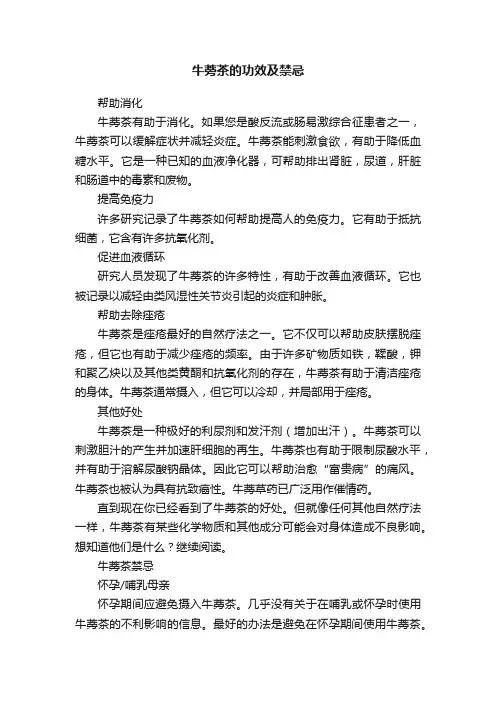 牛蒡茶的功效及禁忌

帮助消化

牛蒡茶有助于消化。如果您是酸反流或肠易激综合征患者之一，牛蒡茶可以缓解症状并减轻炎症。牛蒡茶能刺激食欲，有助于降低血糖水平。它是一种已知的血液净化器，可帮助排出肾脏，尿道，肝脏和肠道中的毒素和废物。

提高免疫力

许多研究记录了牛蒡茶如何帮助提高人的免疫力。它有助于抵抗细菌，它含有许多抗氧化剂。

促进血液循环

研究人员发现了牛蒡茶的许多特性，有助于改善血液循环。它也被记录以减轻由类风湿性关节炎引起的炎症和肿胀。

帮助去除痤疮

牛蒡茶是痤疮最好的自然疗法之一。它不仅可以帮助皮肤摆脱痤疮，但它也有助于减少痤疮的频率。由于许多矿物质如铁，鞣酸，钾和聚乙炔以及其他类黄酮和抗氧化剂的存在，牛蒡茶有助于清洁痤疮的身体。牛蒡茶通常摄入，但它可以冷却，并局部用于痤疮。

其他好处

牛蒡茶是一种极好的利尿剂和发汗剂（增加出汗）。牛蒡茶可以刺激胆汁的产生并加速肝细胞的再生。牛蒡茶也有助于限制尿酸水平，并有助于溶解尿酸钠晶体。因此它可以帮助治愈“富贵病”的痛风。牛蒡茶也被认为具有抗致癌性。牛蒡草药已广泛用作催情药。

直到现在你已经看到了牛蒡茶的好处。但就像任何其他自然疗法一样，牛蒡茶有某些化学物质和其他成分可能会对身体造成不良影响。想知道他们是什么？继续阅读。

牛蒡茶禁忌

怀孕/哺乳母亲

怀孕期间应避免摄入牛蒡茶。几乎没有关于在哺乳或怀孕时使用牛蒡茶的不利影响的信息。最好的办法是避免在怀孕期间使用牛蒡茶。